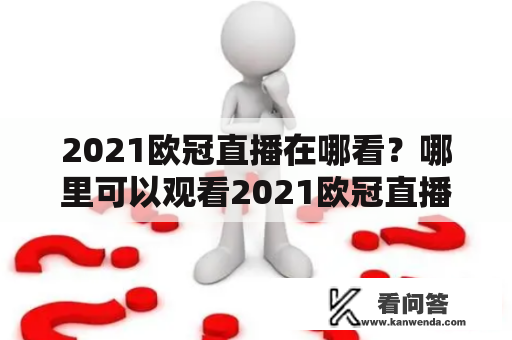 2021欧冠直播在哪看？哪里可以观看2021欧冠直播

看问答
www.kanwenda.com